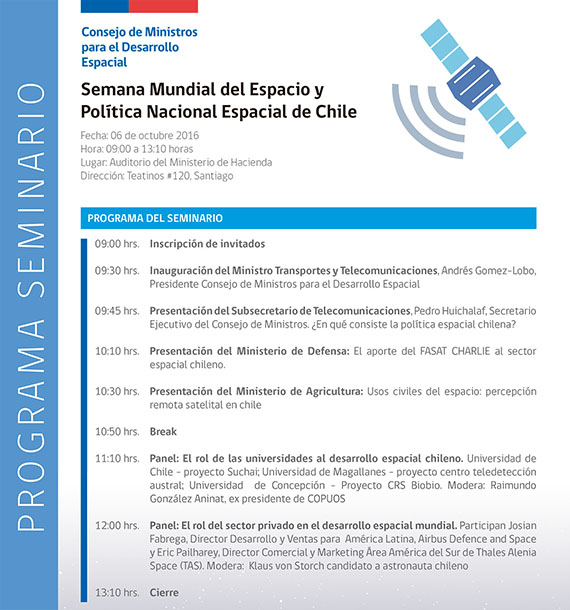 PROGRAMA SEMINARIO

Consejo de Ministros para el Desarrollo Espacial

Semana Mundial del Espacio y Política Nacional Espacial de Chile

Fecha: 06 de octubre 2016
Hora: 09:00 a 13:10 horas
Lugar: Auditorio del Ministerio de Hacienda
Dirección: Teatinos #120, Santiago

PROGRAMA DEL SEMINARIO

09:00 hrs. Inscripción de invitados

09:30 hrs. Inauguración del Ministro Transportes y Telecomunicaciones, Andrés Gomez-Lobo, Presidente Consejo de Ministros para el Desarrollo Espacial

09:45 hrs. Presentación del Subsecretario de Telecomunicaciones, Pedro Huichalaf, Secretario Ejecutivo del Consejo de Ministros. ¿En qué consiste la política espacial chilena?

10:10 hrs. Presentación del Ministerio de Defensa: El aporte del FASAT CHARLIE al sector espacial chileno.

10:30 hrs. Presentación del Ministerio de Agricultura: Usos civiles del espacio: percepción remota satelital en chile

10:50 hrs. Break

11:10 hrs. Panel: El rol de las universidades al desarrollo espacial chileno. Universidad de Chile - proyecto Suchai; Universidad de Magallanes - proyecto centro teledetección austral; Universidad de Concepción - Proyecto CRS Biobio. Modera: Raimundo González Aninat, ex presidente de COPUOS

12:00 hrs. Panel: El rol del sector privado en el desarrollo espacial mundial. Participan Josian Fabrega, Director Desarrollo y Ventas para América Latina, Airbus Defence and Space y Eric Pailharey, Director Comercial y Marketing Área América del Sur de Thales Alenia Space (TAS). Modera: Klaus von Storch candidato a astronauta chileno

13:10 hrs. Cierre